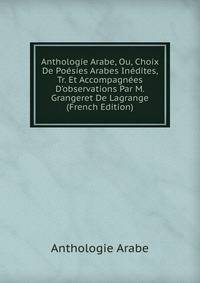 Anthologie Arabe, Ou, Choix De Poésies Arabes Inédites, Tr. Et Accompagnées D'observations Par M. Grangeret De Lagrange (French Edition)

Anthologie Arabe